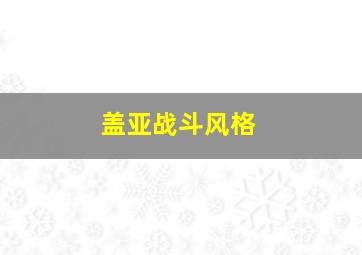 盖亚战斗风格